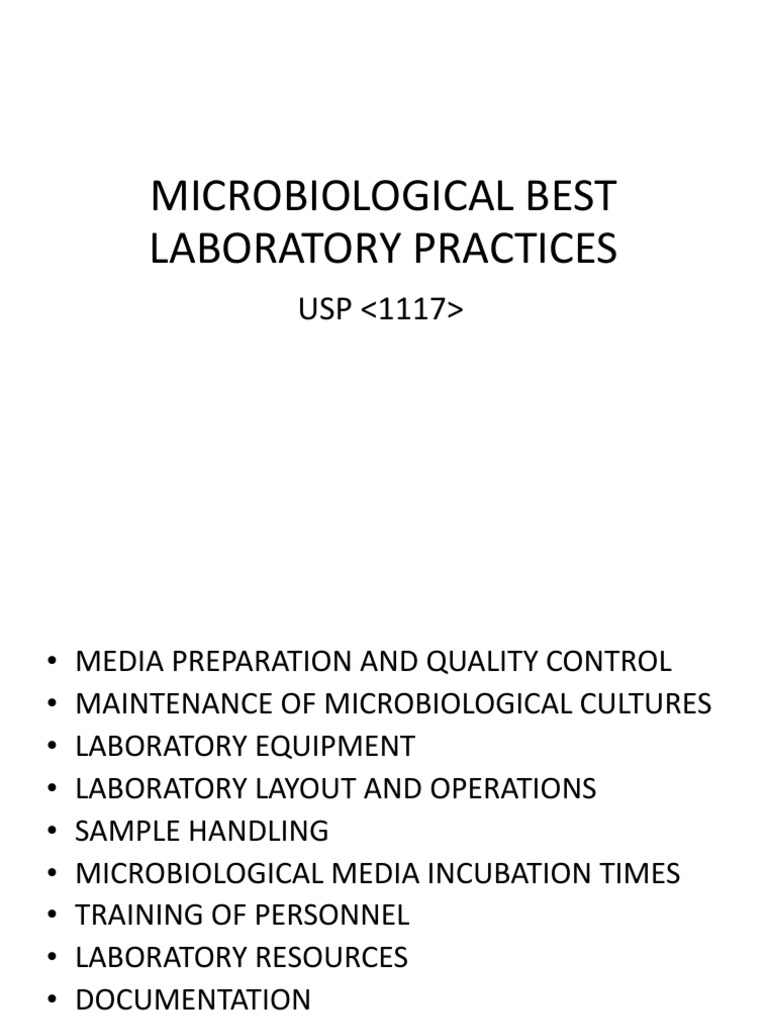 MICROBIOLOGICAL BEST LABORATORY PRACTICES

USP <1117>

• MEDIA PREPARATION AND QUALITY CONTROL
• MAINTENANCE OF MICROBIOLOGICAL CULTURES
• LABORATORY EQUIPMENT
• LABORATORY LAYOUT AND OPERATIONS
• SAMPLE HANDLING
• MICROBIOLOGICAL MEDIA INCUBATION TIMES
• TRAINING OF PERSONNEL
• LABORATORY RESOURCES
• DOCUMENTATION